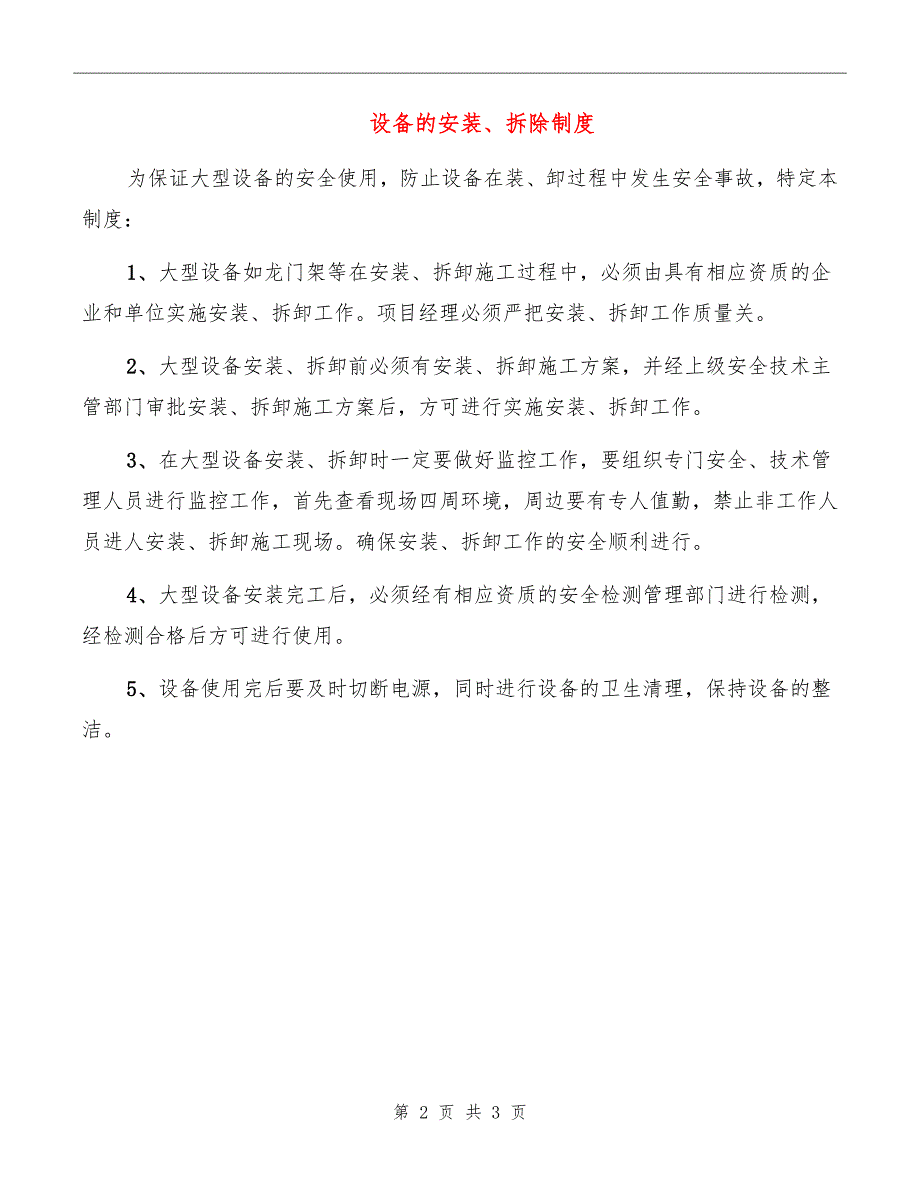 设备的安装、拆除制度

为保证大型设备的安全使用，防止设备在装、卸过程中发生安全事故，特定本制度：

1、大型设备如龙门架等在安装、拆卸施工过程中，必须由具有相应资质的企业和单位实施安装、拆卸工作。项目经理必须严把安装、拆卸工作质量关。

2、大型设备安装、拆卸前必须有安装、拆卸施工方案，并经上级安全技术主管部门审批安装、拆卸施工方案后，方可进行实施安装、拆卸工作。

3、在大型设备安装、拆卸时一定要做好监控工作，要组织专门安全、技术管理人员进行监控工作，首先查看现场四周环境，周边要有专人值勤，禁止非工作人员进人安装、拆卸施工现场。确保安装、拆卸工作的安全顺利进行。

4、大型设备安装完工后，必须经有相应资质的安全检测管理部门进行检测，经检测合格后方可进行使用。

5、设备使用完后要及时切断电源，同时进行设备的卫生清理，保持设备的整洁。

第 2 页 共 3 页